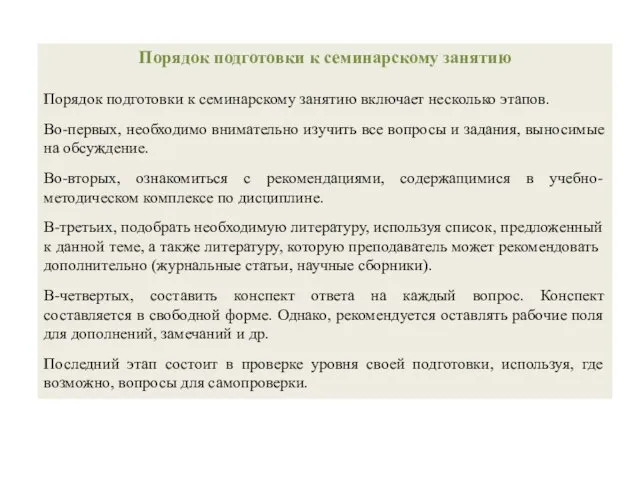 Порядок подготовки к семинарскому занятию

Порядок подготовки к семинарскому занятию включает несколько этапов.

Во-первых, необходимо внимательно изучить все вопросы и задания, выносимые на обсуждение.

Во-вторых, ознакомиться с рекомендациями, содержащимися в учебно-методическом комплексе по дисциплине.

В-третьих, подобрать необходимую литературу, используя список, предложенный к данной теме, а также литературу, которую преподаватель может рекомендовать дополнительно (журнальные статьи, научные сборники).

В-четвертых, составить конспект ответа на каждый вопрос. Конспект составляется в свободной форме. Однако, рекомендуется оставлять рабочие поля для дополнений, замечаний и др.

Последний этап состоит в проверке уровня своей подготовки, используя, где возможно, вопросы для самопроверки.